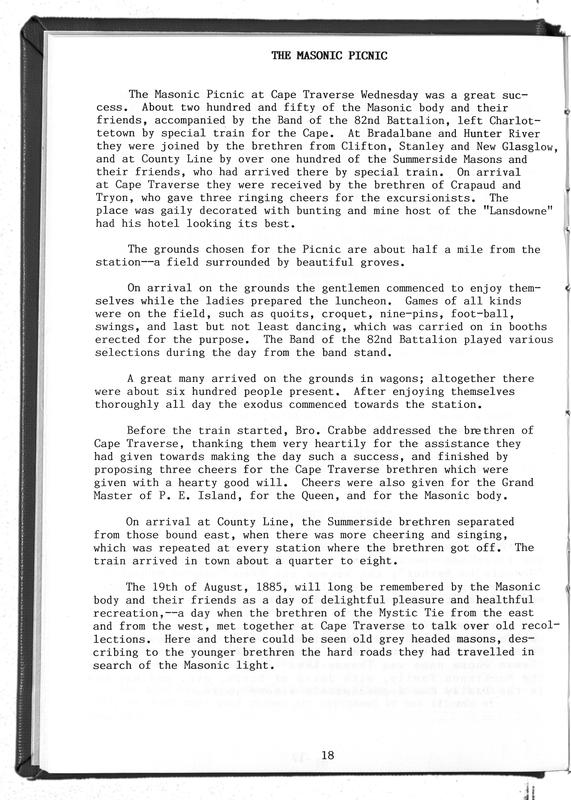 THE MASONIC PICNIC

The Masonic Picnic at Cape Traverse Wednesday was a great success. About two hundred and fifty of the Masonic body and their friends, accompanied by the Band of the 82nd Battalion, left Charlottetown by special train for the Cape. At Bradalbane and Hunter River they were joined by the brethren from Clifton, Stanley and New Glasglow, and at County Line by over one hundred of the Summerside Masons and their friends, who had arrived there by special train. On arrival at Cape Traverse they were received by the brethren of Crapaud and Tryon, who gave three ringing cheers for the excursionists. The place was gaily decorated with bunting and mine host of the "Lansdowne" had his hotel looking its best.

The grounds chosen for the Picnic are about half a mile from the station--a field surrounded by beautiful groves.

On arrival on the grounds the gentlemen commenced to enjoy themselves while the ladies prepared the luncheon. Games of all kinds were on the field, such as quoits, croquet, nine-pins, foot-ball, swings, and last but not least dancing, which was carried on in booths erected for the purpose. The Band of the 82nd Battalion played various selections during the day from the band stand.

A great many arrived on the grounds in wagons; altogether there were about six hundred people present. After enjoying themselves thoroughly all day the exodus commenced towards the station.

Before the train started, Bro. Crabbe addressed the brethren of Cape Traverse, thanking them very heartily for the assistance they had given towards making the day such a success, and finished by proposing three cheers for the Cape Traverse brethren which were given with a hearty good will. Cheers were also given for the Grand Master of P. E. Island, for the Queen, and for the Masonic body.

On arrival at County Line, the Summerside brethren separated from those bound east, when there was more cheering and singing, which was repeated at every station where the brethren got off. The train arrived in town about a quarter to eight.

The 19th of August, 1885, will long be remembered by the Masonic body and their friends as a day of delightful pleasure and healthful recreation,--a day when the brethren of the Mystic Tie from the east and from the west, met together at Cape Traverse to talk over old recollections. Here and there could be seen old grey headed masons, describing to the younger brethren the hard roads they had travelled in search of the Masonic light.

18